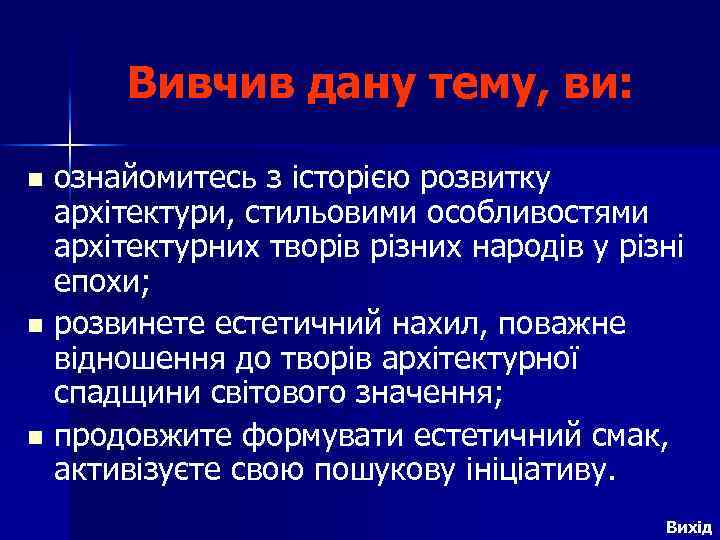 Вивчив дану тему, ви:

- ознайомитесь з історією розвитку архітектури, стильовими особливостями архітектурних творів різних народів у різні епохи;
- розвинете естетичний нахил, поважне відношення до творів архітектурної спадщини світового значення;
- продовжите формувати естетичний смак, активізуєте свою пошукову ініціативу.

Вихід